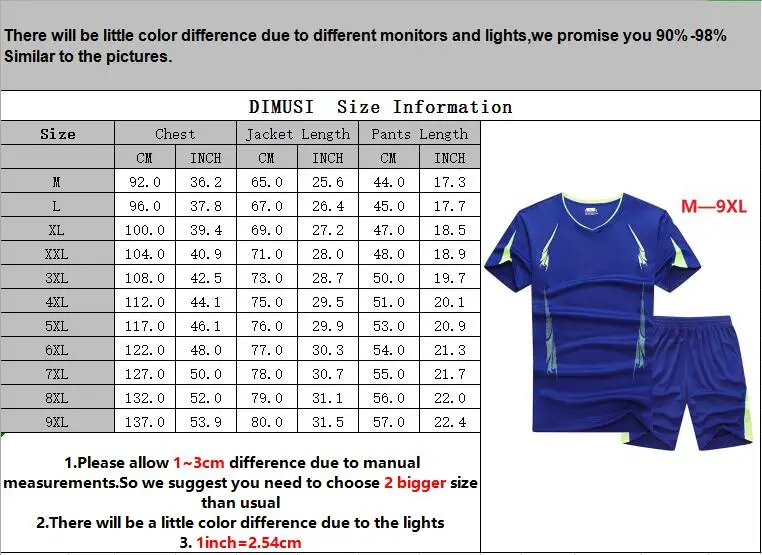 There will be little color difference due to different monitors and lights,we promise you 90%-98% Similar to the pictures.

DIMUSI Size Information

| Size | Chest | | Jacket Length | | Pants Length | |
|---|---|---|---|---|---|---|
| | CM | INCH | CM | INCH | CM | INCH |
| M | 92.0 | 36.2 | 65.0 | 25.6 | 44.0 | 17.3 |
| L | 96.0 | 37.8 | 67.0 | 26.4 | 45.0 | 17.7 |
| XL | 100.0 | 39.4 | 69.0 | 27.2 | 47.0 | 18.5 |
| XXL | 104.0 | 40.9 | 71.0 | 28.0 | 48.0 | 18.9 |
| 3XL | 108.0 | 42.5 | 73.0 | 28.7 | 50.0 | 19.7 |
| 4XL | 112.0 | 44.1 | 75.0 | 29.5 | 51.0 | 20.1 |
| 5XL | 117.0 | 46.1 | 76.0 | 29.9 | 53.0 | 20.9 |
| 6XL | 122.0 | 48.0 | 77.0 | 30.3 | 54.0 | 21.3 |
| 7XL | 127.0 | 50.0 | 78.0 | 30.7 | 55.0 | 21.7 |
| 8XL | 132.0 | 52.0 | 79.0 | 31.1 | 56.0 | 22.0 |
| 9XL | 137.0 | 53.9 | 80.0 | 31.5 | 57.0 | 22.4 |

M—9XL

1.Please allow 1~3cm difference due to manual measurements.So we suggest you need to choose 2 bigger size than usual
2.There will be a little color difference due to the lights
3. 1inch=2.54cm